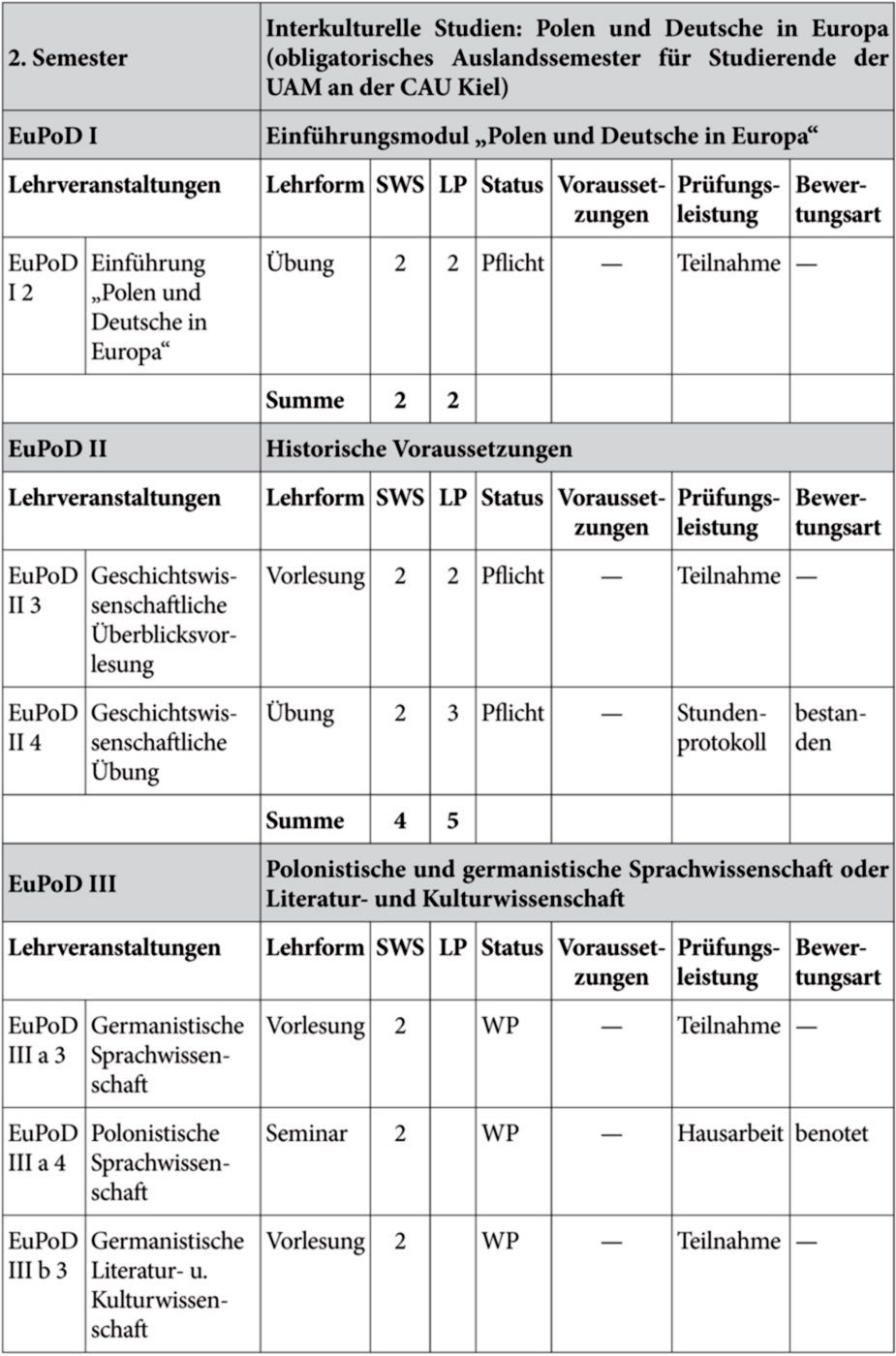 | 2. Semester | | Interkulturelle Studien: Polen und Deutsche in Europa (obligatorisches Auslandssemester für Studierende der UAM an der CAU Kiel) | | | | | | |
|---|---|---|---|---|---|---|---|---|
| EuPoD I | | Einführungsmodul „Polen und Deutsche in Europa“ | | | | | | |
| Lehrveranstaltungen | | Lehrform | SWS | LP | Status | Voraussetzungen | Prüfungsleistung | Bewertungsart |
| EuPoD I 2 | Einführung „Polen und Deutsche in Europa“ | Übung | 2 | 2 | Pflicht | — | Teilnahme | — |
| | | Summe | 2 | 2 | | | | |
| EuPoD II | | Historische Voraussetzungen | | | | | | |
| Lehrveranstaltungen | | Lehrform | SWS | LP | Status | Voraussetzungen | Prüfungsleistung | Bewertungsart |
| EuPoD II 3 | Geschichtswissenschaftliche Überblicksvorlesung | Vorlesung | 2 | 2 | Pflicht | — | Teilnahme | — |
| EuPoD II 4 | Geschichtswissenschaftliche Übung | Übung | 2 | 3 | Pflicht | — | Stundenprotokoll | bestanden |
| | | Summe | 4 | 5 | | | | |
| EuPoD III | | Polonistische und germanistische Sprachwissenschaft oder Literatur- und Kulturwissenschaft | | | | | | |
| Lehrveranstaltungen | | Lehrform | SWS | LP | Status | Voraussetzungen | Prüfungsleistung | Bewertungsart |
| EuPoD III a 3 | Germanistische Sprachwissenschaft | Vorlesung | 2 | | WP | — | Teilnahme | — |
| EuPoD III a 4 | Polonistische Sprachwissenschaft | Seminar | 2 | | WP | — | Hausarbeit | benotet |
| EuPoD III b 3 | Germanistische Literatur- u. Kulturwissenschaft | Vorlesung | 2 | | WP | — | Teilnahme | — |